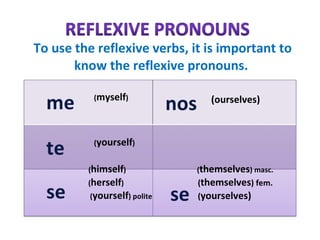 REFLEXIVE PRONOUNS

To use the reflexive verbs, it is important to know the reflexive pronouns.

| | |
|---|---|
| me (myself) | nos (ourselves) |
| te (yourself) | |
| se (himself) (herself) (yourself) polite | se (themselves) masc. (themselves) fem. (yourselves) |